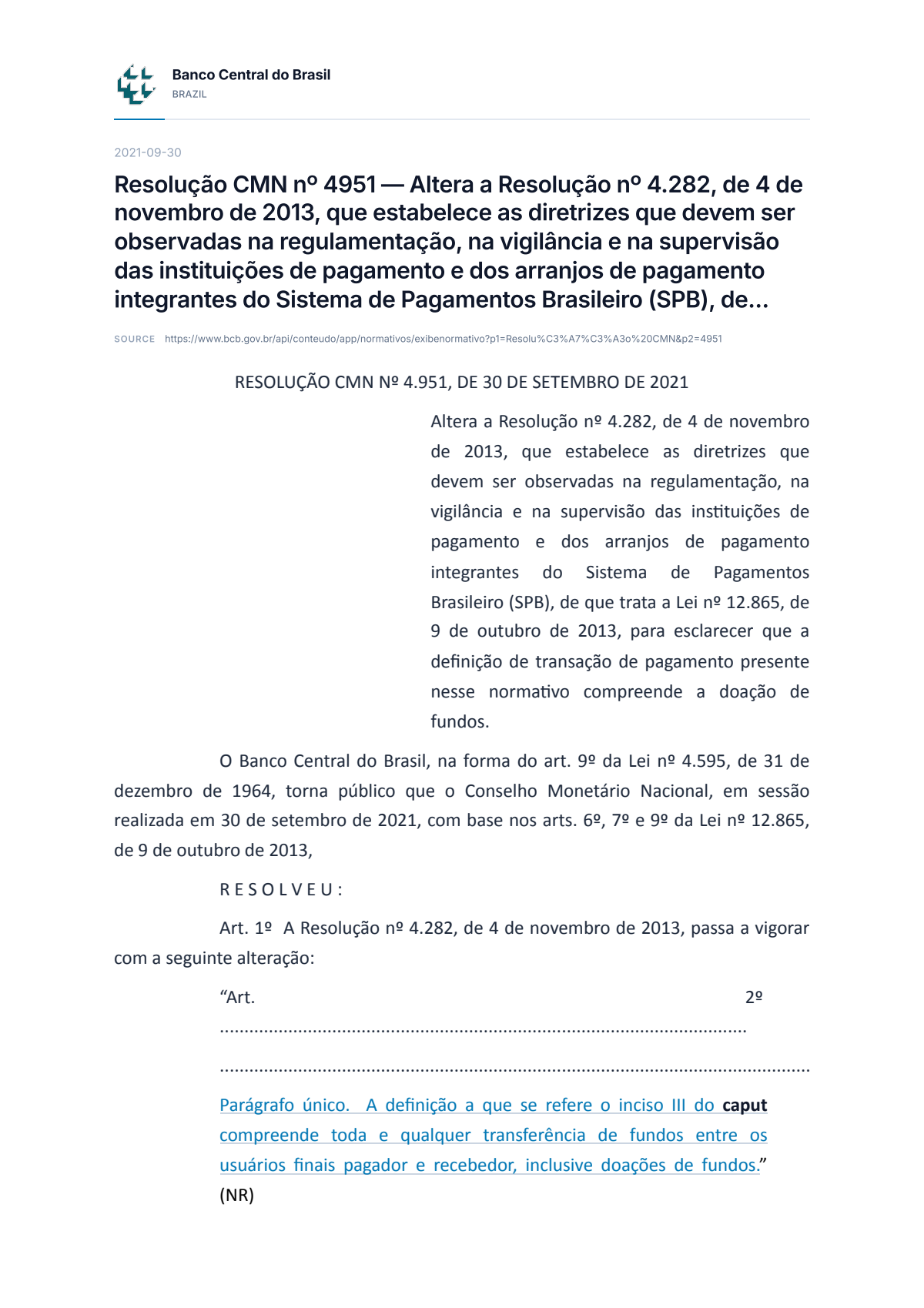 Banco Central do Brasil
BRAZIL

2021-09-30

Resolução CMN nº 4951 — Altera a Resolução nº 4.282, de 4 de novembro de 2013, que estabelece as diretrizes que devem ser observadas na regulamentação, na vigilância e na supervisão das instituições de pagamento e dos arranjos de pagamento integrantes do Sistema de Pagamentos Brasileiro (SPB), de...

SOURCE https://www.bcb.gov.br/api/conteudo/app/normativos/exibenormativo?p1=Resolu%C3%A7%C3%A3o%20CMN&p2=4951

RESOLUÇÃO CMN Nº 4.951, DE 30 DE SETEMBRO DE 2021

Altera a Resolução nº 4.282, de 4 de novembro de 2013, que estabelece as diretrizes que devem ser observadas na regulamentação, na vigilância e na supervisão das instituições de pagamento e dos arranjos de pagamento integrantes do Sistema de Pagamentos Brasileiro (SPB), de que trata a Lei nº 12.865, de 9 de outubro de 2013, para esclarecer que a definição de transação de pagamento presente nesse normativo compreende a doação de fundos.

O Banco Central do Brasil, na forma do art. 9º da Lei nº 4.595, de 31 de dezembro de 1964, torna público que o Conselho Monetário Nacional, em sessão realizada em 30 de setembro de 2021, com base nos arts. 6º, 7º e 9º da Lei nº 12.865, de 9 de outubro de 2013,

R E S O L V E U :

Art. 1º A Resolução nº 4.282, de 4 de novembro de 2013, passa a vigorar com a seguinte alteração:

"Art. 2º

Parágrafo único. A definição a que se refere o inciso III do caput compreende toda e qualquer transferência de fundos entre os usuários finais pagador e recebedor, inclusive doações de fundos." (NR)